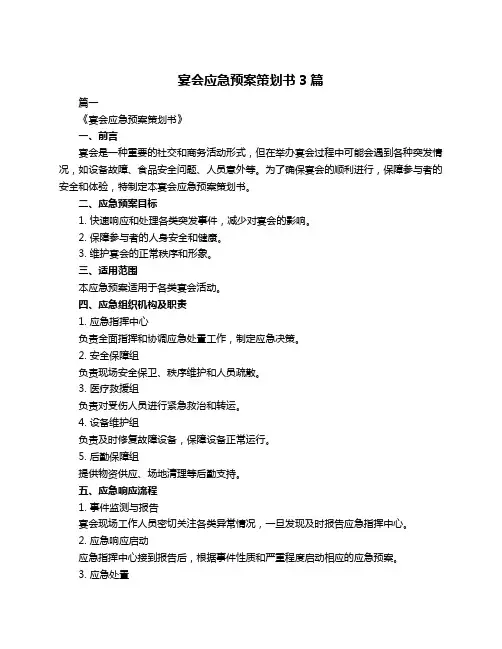 宴会应急预案策划书 3 篇

篇一

《宴会应急预案策划书》

一、前言

宴会是一种重要的社交和商务活动形式，但在举办宴会过程中可能会遇到各种突发情况，如设备故障、食品安全问题、人员意外等。为了确保宴会的顺利进行，保障参与者的安全和体验，特制定本宴会应急预案策划书。

二、应急预案目标

1. 快速响应和处理各类突发事件，减少对宴会的影响。

2. 保障参与者的人身安全和健康。

3. 维护宴会的正常秩序和形象。

三、适用范围

本应急预案适用于各类宴会活动。

四、应急组织机构及职责

1. 应急指挥中心

负责全面指挥和协调应急处置工作，制定应急决策。

2. 安全保障组

负责现场安全保卫、秩序维护和人员疏散。

3. 医疗救援组

负责对受伤人员进行紧急救治和转运。

4. 设备维护组

负责及时修复故障设备，保障设备正常运行。

5. 后勤保障组

提供物资供应、场地清理等后勤支持。

五、应急响应流程

1. 事件监测与报告

宴会现场工作人员密切关注各类异常情况，一旦发现及时报告应急指挥中心。

2. 应急响应启动

应急指挥中心接到报告后，根据事件性质和严重程度启动相应的应急预案。

3. 应急处置